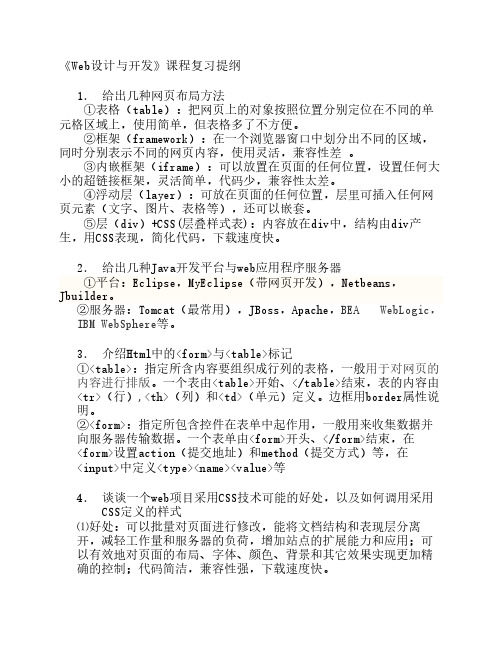 《Web设计与开发》课程复习提纲

1. 给出几种网页布局方法

①表格（table）：把网页上的对象按照位置分别定位在不同的单元格区域上，使用简单，但表格多了不方便。

②框架（framework）：在一个浏览器窗口中划分出不同的区域，同时分别表示不同的网页内容，使用灵活，兼容性差 。

③内嵌框架（iframe）：可以放置在页面的任何位置，设置任何大小的超链接框架，灵活简单，代码少，兼容性太差。

④浮动层（layer）：可放在页面的任何位置，层里可插入任何网页元素（文字、图片、表格等），还可以嵌套。

⑤层（div）+CSS(层叠样式表)：内容放在div中，结构由div产生，用CSS表现，简化代码，下载速度快。

2. 给出几种Java开发平台与web应用程序服务器

①平台：Eclipse，MyEclipse（带网页开发），Netbeans，Jbuilder。

②服务器：Tomcat（最常用），JBoss，Apache，BEA WebLogic，IBM WebSphere等。

3. 介绍Html中的<form>与<table>标记

①<table>：指定所含内容要组织成行列的表格，一般用于对网页的内容进行排版。一个表由<table>开始、</table>结束，表的内容由<tr>（行），<th>（列）和<td>（单元）定义。边框用border属性说明。

②<form>：指定所包含控件在表单中起作用，一般用来收集数据并向服务器传输数据。一个表单由<form>开头、</form>结束，在<form>设置action（提交地址）和method（提交方式）等，在<input>中定义<type><name><value>等

4. 谈谈一个web项目采用CSS技术可能的好处，以及如何调用采用CSS定义的样式

⑴好处：可以批量对页面进行修改，能将文档结构和表现层分离开，减轻工作量和服务器的负荷，增加站点的扩展能力和应用；可以有效地对页面的布局、字体、颜色、背景和其它效果实现更加精确的控制；代码简洁，兼容性强，下载速度快。